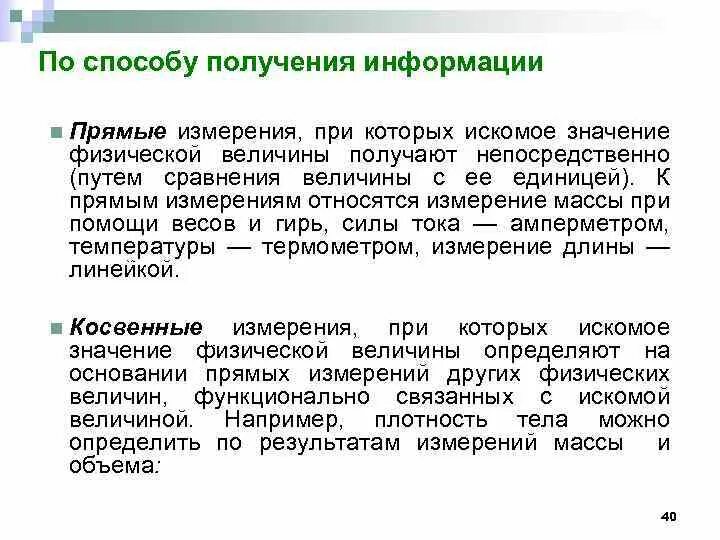 По способу получения информации

Прямые измерения, при которых искомое значение физической величины получают непосредственно (путем сравнения величины с ее единицей). К прямым измерениям относятся измерение массы при помощи весов и гирь, силы тока — амперметром, температуры — термометром, измерение длины — линейкой.

Косвенные измерения, при которых искомое значение физической величины определяют на основании прямых измерений других физических величин, функционально связанных с искомой величиной. Например, плотность тела можно определить по результатам измерений массы и объема:

40